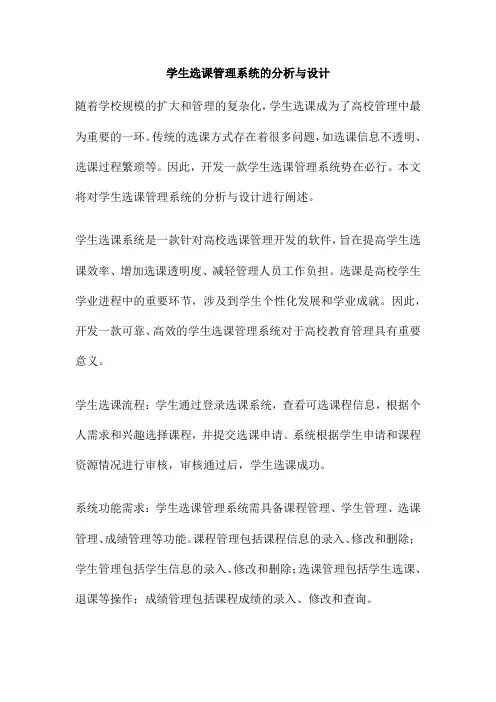 学生选课管理系统的分析与设计

随着学校规模的扩大和管理的复杂化，学生选课成为了高校管理中最为重要的一环。传统的选课方式存在着很多问题，如选课信息不透明、选课过程繁琐等。因此，开发一款学生选课管理系统势在必行。本文将对学生选课管理系统的分析与设计进行阐述。

学生选课系统是一款针对高校选课管理开发的软件，旨在提高学生选课效率、增加选课透明度、减轻管理人员工作负担。选课是高校学生学业进程中的重要环节，涉及到学生个性化发展和学业成就。因此，开发一款可靠、高效的学生选课管理系统对于高校教育管理具有重要意义。

学生选课流程：学生通过登录选课系统，查看可选课程信息，根据个人需求和兴趣选择课程，并提交选课申请。系统根据学生申请和课程资源情况进行审核，审核通过后，学生选课成功。

系统功能需求：学生选课管理系统需具备课程管理、学生管理、选课管理、成绩管理等功能。课程管理包括课程信息的录入、修改和删除；学生管理包括学生信息的录入、修改和删除；选课管理包括学生选课、退课等操作；成绩管理包括课程成绩的录入、修改和查询。